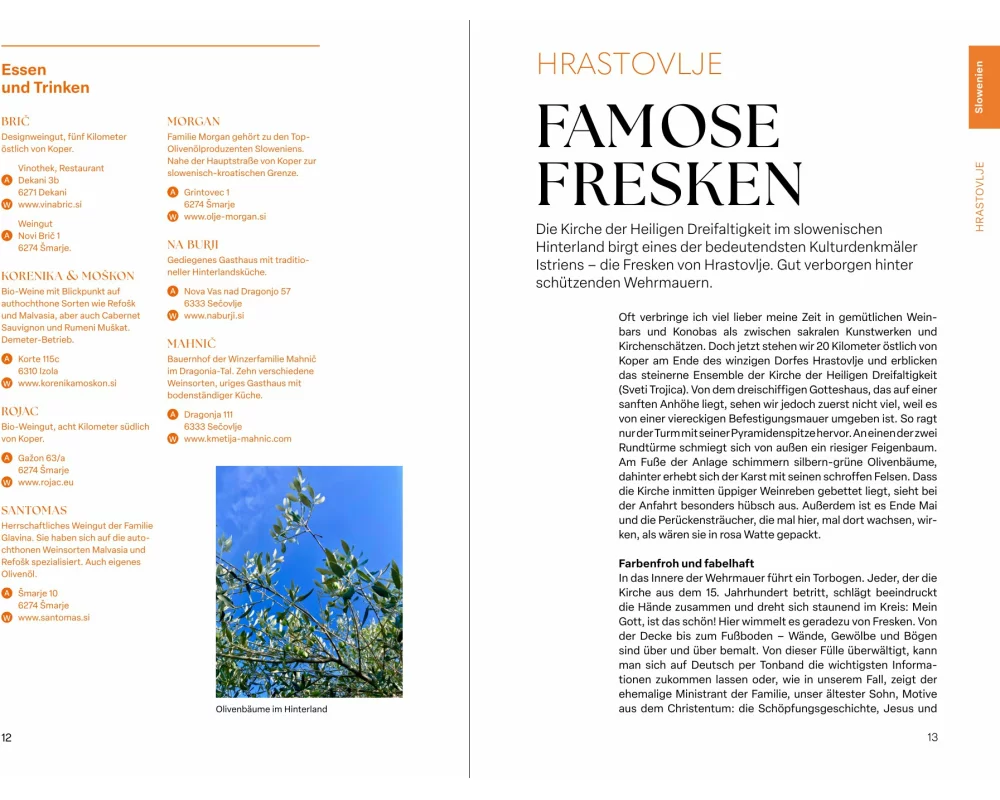 Essen und Trinken

BRIČ
Designweingut, fünf Kilometer östlich von Koper.
Vinothek, Restaurant
A Dekani 3b
6271 Dekani
W www.vinabric.si
Weingut
A Novi Brič 1
6274 Šmarje.

KORENIKA & MOŠKON
Bio-Weine mit Blickpunkt auf authochthone Sorten wie Refošk und Malvasia, aber auch Cabernet Sauvignon und Rumeni Muškat. Demeter-Betrieb.
A Korte 115c
6310 Izola
W www.korenikamoskon.si

ROJAC
Bio-Weingut, acht Kilometer südlich von Koper.
A Gažon 63/a
6274 Šmarje
W www.rojac.eu

SANTOMAS
Herrschaftliches Weingut der Familie Glavina. Sie haben sich auf die autochthonen Weinsorten Malvasia und Refošk spezialisiert. Auch eigenes Olivenöl.
A Šmarje 10
6274 Šmarje
W www.santomas.si

MORGAN
Familie Morgan gehört zu den Top-Olivenölproduzenten Sloweniens. Nahe der Hauptstraße von Koper zur slowenisch-kroatischen Grenze.
A Grintovec 1
6274 Šmarje
W www.olje-morgan.si

NA BURJI
Gediegenes Gasthaus mit traditioneller Hinterlandsküche.
A Nova Vas nad Dragonjo 57
6333 Sečovlje
W www.naburji.si

MAHNIČ
Bauernhof der Winzerfamilie Mahnič im Dragonia-Tal. Zehn verschiedene Weinsorten, uriges Gasthaus mit bodenständiger Küche.
A Dragonja 111
6333 Sečovlje
W www.kmetija-mahnic.com

Olivenbäume im Hinterland

12

HRASTOVLJE

FAMOSE FRESKEN

Die Kirche der Heiligen Dreifaltigkeit im slowenischen Hinterland birgt eines der bedeutendsten Kulturdenkmäler Istriens – die Fresken von Hrastovlje. Gut verborgen hinter schützenden Wehrmauern.

Oft verbringe ich viel lieber meine Zeit in gemütlichen Weinbars und Konobas als zwischen sakralen Kunstwerken und Kirchenschätzen. Doch jetzt stehen wir 20 Kilometer östlich von Koper am Ende des winzigen Dorfes Hrastovlje und erblicken das steinerne Ensemble der Kirche der Heiligen Dreifaltigkeit (Sveti Trojica). Von dem dreischiffigen Gotteshaus, das auf einer sanften Anhöhe liegt, sehen wir jedoch zuerst nicht viel, weil es von einer viereckigen Befestigungsmauer umgeben ist. So ragt nur der Turm mit seiner Pyramidenspitze hervor. An einen der zwei Rundtürme schmiegt sich von außen ein riesiger Feigenbaum. Am Fuße der Anlage schimmern silbern-grüne Olivenbäume, dahinter erhebt sich der Karst mit seinen schroffen Felsen. Dass die Kirche inmitten üppiger Weinreben gebettet liegt, sieht bei der Anfahrt besonders hübsch aus. Außerdem ist es Ende Mai und die Perückensträucher, die mal hier, mal dort wachsen, wirken, als wären sie in rosa Watte gepackt.

Farbenfroh und fabelhaft
In das Innere der Wehrmauer führt ein Torbogen. Jeder, der die Kirche aus dem 15. Jahrhundert betritt, schlägt beeindruckt die Hände zusammen und dreht sich staunend im Kreis: Mein Gott, ist das schön! Hier wimmelt es geradezu von Fresken. Von der Decke bis zum Fußboden – Wände, Gewölbe und Bögen sind über und über bemalt. Von dieser Fülle überwältigt, kann man sich auf Deutsch per Tonband die wichtigsten Informationen zukommen lassen oder, wie in unserem Fall, zeigt der ehemalige Ministrant der Familie, unser ältester Sohn, Motive aus dem Christentum: die Schöpfungsgeschichte, Jesus und

13

Slowenien

HRASTOVLJE